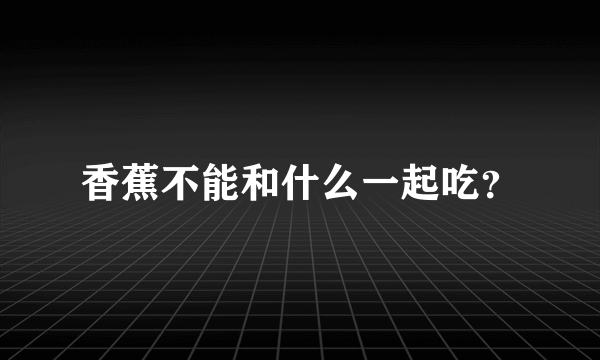 香蕉不能和什么一起吃?